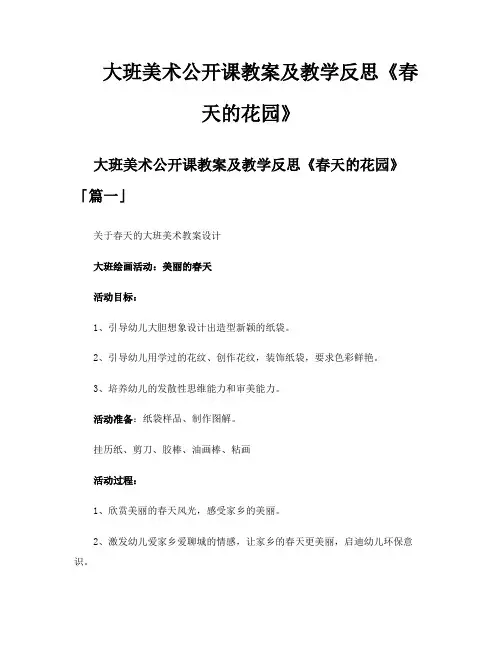 大班美术公开课教案及教学反思《春天的花园》

大班美术公开课教案及教学反思《春天的花园》「篇一」

关于春天的大班美术教案设计

大班绘画活动：美丽的春天

活动目标：

1、引导幼儿大胆想象设计出造型新颖的纸袋。

2、引导幼儿用学过的花纹、创作花纹，装饰纸袋，要求色彩鲜艳。

3、培养幼儿的发散性思维能力和审美能力。

活动准备：纸袋样品、制作图解。

挂历纸、剪刀、胶棒、油画棒、粘画

活动过程：

1、欣赏美丽的春天风光，感受家乡的美丽。

2、激发幼儿爱家乡爱聊城的情感，让家乡的春天更美丽，启迪幼儿环保意识。